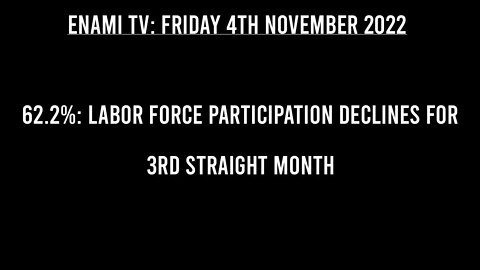 ENAMI TV: FRIDAY 4TH NOVEMBER 2022

62.2%: LABOR FORCE PARTICIPATION DECLINES FOR 3RD STRAIGHT MONTH